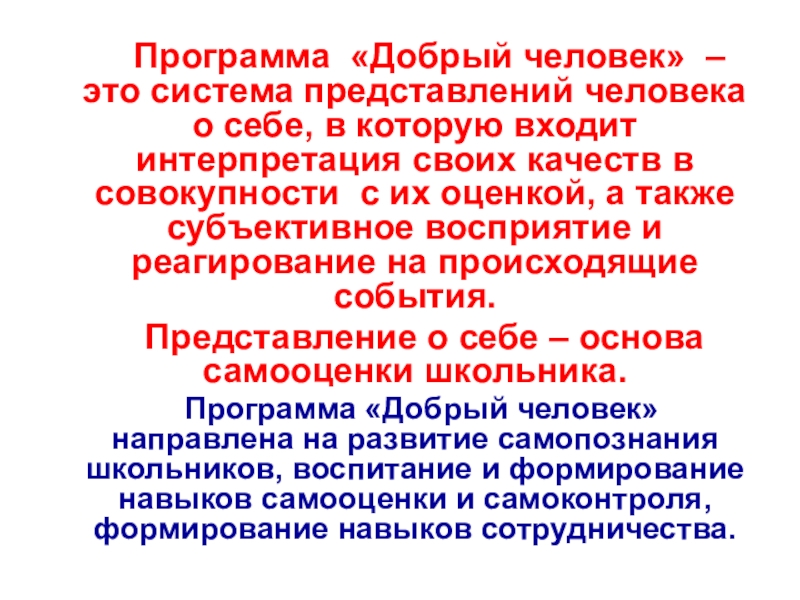 Программа «Добрый человек» – это система представлений человека о себе, в которую входит интерпретация своих качеств в совокупности с их оценкой, а также субъективное восприятие и реагирование на происходящие события.

Представление о себе – основа самооценки школьника.

Программа «Добрый человек» направлена на развитие самопознания школьников, воспитание и формирование навыков самооценки и самоконтроля, формирование навыков сотрудничества.